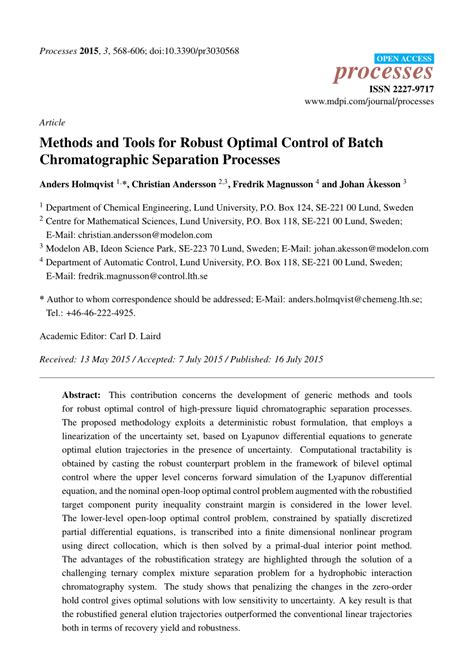 Processes 2015, 3, 568-606; doi:10.3390/pr3030568

OPEN ACCESS
processes
ISSN 2227-9717
www.mdpi.com/journal/processes

Article

Methods and Tools for Robust Optimal Control of Batch Chromatographic Separation Processes

Anders Holmqvist $^{1,*}$, Christian Andersson $^{2,3}$, Fredrik Magnusson $^{4}$ and Johan Åkesson $^{3}$

$^{1}$ Department of Chemical Engineering, Lund University, P.O. Box 124, SE-221 00 Lund, Sweden
$^{2}$ Centre for Mathematical Sciences, Lund University, P.O. Box 118, SE-221 00 Lund, Sweden; E-Mail: christian.andersson@modelon.com
$^{3}$ Modelon AB, Ideon Science Park, SE-223 70 Lund, Sweden; E-Mail: johan.akesson@modelon.com
$^{4}$ Department of Automatic Control, Lund University, P.O. Box 118, SE-221 00 Lund, Sweden; E-Mail: fredrik.magnusson@control.lth.se

* Author to whom correspondence should be addressed; E-Mail: anders.holmqvist@chemeng.lth.se; Tel.: +46-46-222-4925.

Academic Editor: Carl D. Laird

Received: 13 May 2015 / Accepted: 7 July 2015 / Published: 16 July 2015

Abstract: This contribution concerns the development of generic methods and tools for robust optimal control of high-pressure liquid chromatographic separation processes. The proposed methodology exploits a deterministic robust formulation, that employs a linearization of the uncertainty set, based on Lyapunov differential equations to generate optimal elution trajectories in the presence of uncertainty. Computational tractability is obtained by casting the robust counterpart problem in the framework of bilevel optimal control where the upper level concerns forward simulation of the Lyapunov differential equation, and the nominal open-loop optimal control problem augmented with the robustified target component purity inequality constraint margin is considered in the lower level. The lower-level open-loop optimal control problem, constrained by spatially discretized partial differential equations, is transcribed into a finite dimensional nonlinear program using direct collocation, which is then solved by a primal-dual interior point method. The advantages of the robustification strategy are highlighted through the solution of a challenging ternary complex mixture separation problem for a hydrophobic interaction chromatography system. The study shows that penalizing the changes in the zero-order hold control gives optimal solutions with low sensitivity to uncertainty. A key result is that the robustified general elution trajectories outperformed the conventional linear trajectories both in terms of recovery yield and robustness.